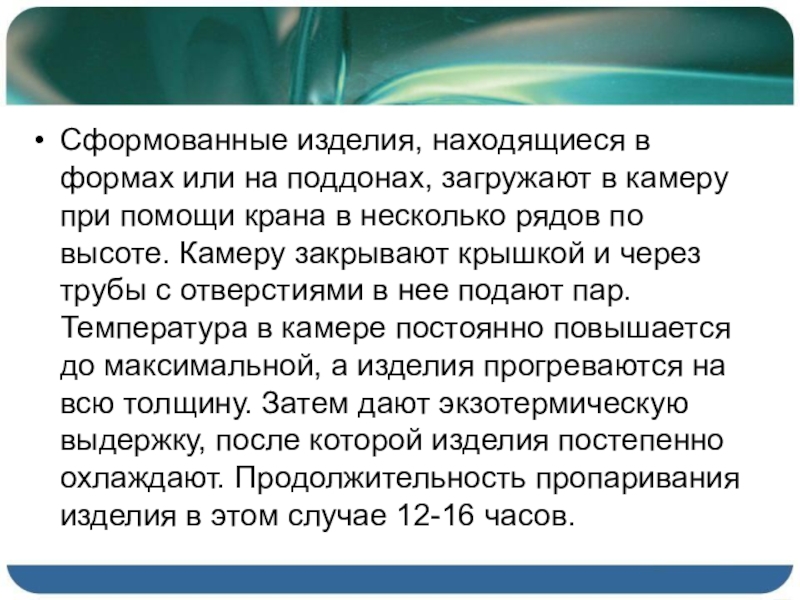 • Сформованные изделия, находящиеся в формах или на поддонах, загружают в камеру при помощи крана в несколько рядов по высоте. Камеру закрывают крышкой и через трубы с отверстиями в нее подают пар. Температура в камере постоянно повышается до максимальной, а изделия прогреваются на всю толщину. Затем дают экзотермическую выдержку, после которой изделия постепенно охлаждают. Продолжительность пропаривания изделия в этом случае 12-16 часов.